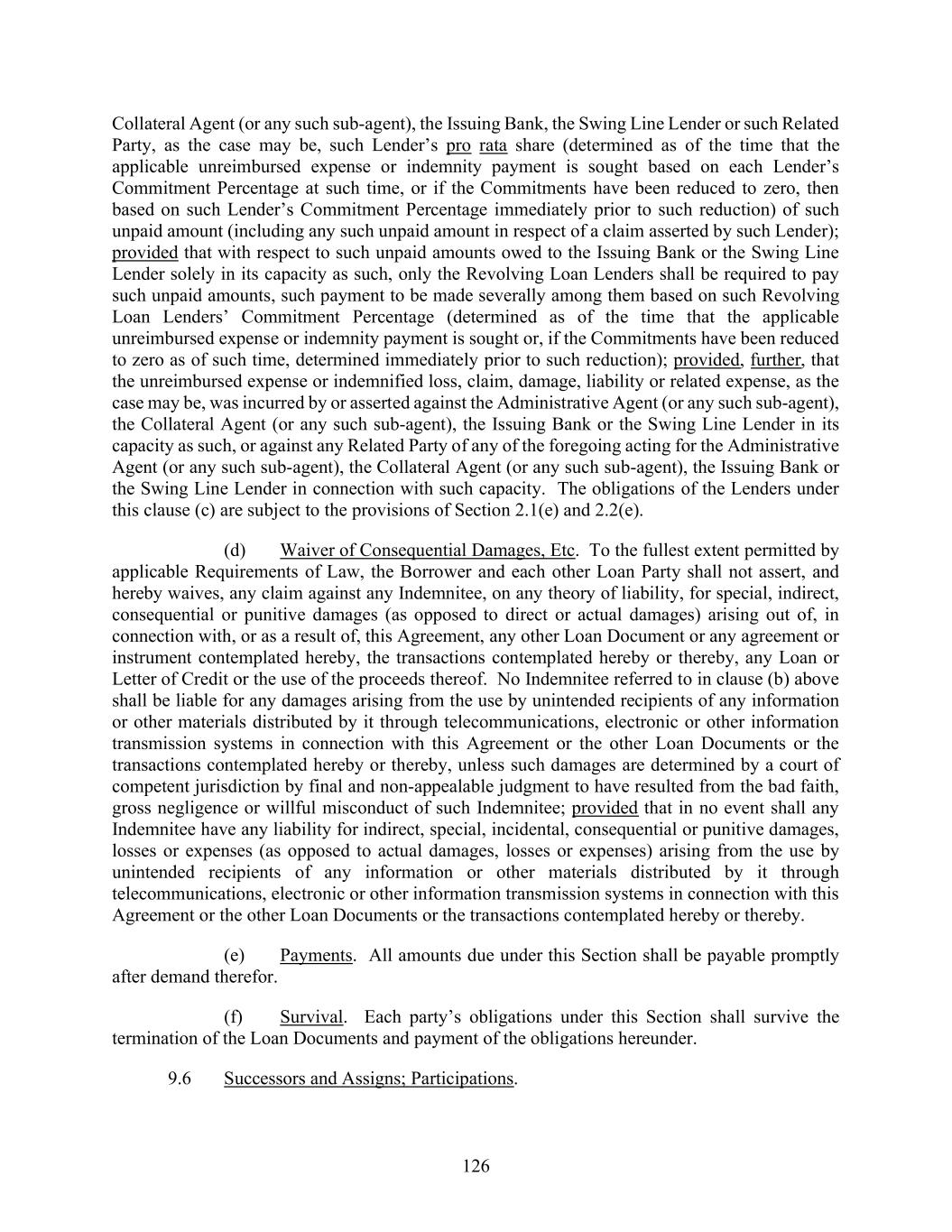 Collateral Agent (or any such sub-agent), the Issuing Bank, the Swing Line Lender or such Related Party, as the case may be, such Lender's pro rata share (determined as of the time that the applicable unreimbursed expense or indemnity payment is sought based on each Lender's Commitment Percentage at such time, or if the Commitments have been reduced to zero, then based on such Lender's Commitment Percentage immediately prior to such reduction) of such unpaid amount (including any such unpaid amount in respect of a claim asserted by such Lender); provided that with respect to such unpaid amounts owed to the Issuing Bank or the Swing Line Lender solely in its capacity as such, only the Revolving Loan Lenders shall be required to pay such unpaid amounts, such payment to be made severally among them based on such Revolving Loan Lenders' Commitment Percentage (determined as of the time that the applicable unreimbursed expense or indemnity payment is sought or, if the Commitments have been reduced to zero as of such time, determined immediately prior to such reduction); provided, further, that the unreimbursed expense or indemnified loss, claim, damage, liability or related expense, as the case may be, was incurred by or asserted against the Administrative Agent (or any such sub-agent), the Collateral Agent (or any such sub-agent), the Issuing Bank or the Swing Line Lender in its capacity as such, or against any Related Party of any of the foregoing acting for the Administrative Agent (or any such sub-agent), the Collateral Agent (or any such sub-agent), the Issuing Bank or the Swing Line Lender in connection with such capacity. The obligations of the Lenders under this clause (c) are subject to the provisions of Section 2.1(e) and 2.2(e).

(d) Waiver of Consequential Damages, Etc. To the fullest extent permitted by applicable Requirements of Law, the Borrower and each other Loan Party shall not assert, and hereby waives, any claim against any Indemnitee, on any theory of liability, for special, indirect, consequential or punitive damages (as opposed to direct or actual damages) arising out of, in connection with, or as a result of, this Agreement, any other Loan Document or any agreement or instrument contemplated hereby, the transactions contemplated hereby or thereby, any Loan or Letter of Credit or the use of the proceeds thereof. No Indemnitee referred to in clause (b) above shall be liable for any damages arising from the use by unintended recipients of any information or other materials distributed by it through telecommunications, electronic or other information transmission systems in connection with this Agreement or the other Loan Documents or the transactions contemplated hereby or thereby, unless such damages are determined by a court of competent jurisdiction by final and non-appealable judgment to have resulted from the bad faith, gross negligence or willful misconduct of such Indemnitee; provided that in no event shall any Indemnitee have any liability for indirect, special, incidental, consequential or punitive damages, losses or expenses (as opposed to actual damages, losses or expenses) arising from the use by unintended recipients of any information or other materials distributed by it through telecommunications, electronic or other information transmission systems in connection with this Agreement or the other Loan Documents or the transactions contemplated hereby or thereby.

(e) Payments. All amounts due under this Section shall be payable promptly after demand therefor.

(f) Survival. Each party's obligations under this Section shall survive the termination of the Loan Documents and payment of the obligations hereunder.

9.6 Successors and Assigns; Participations.

126